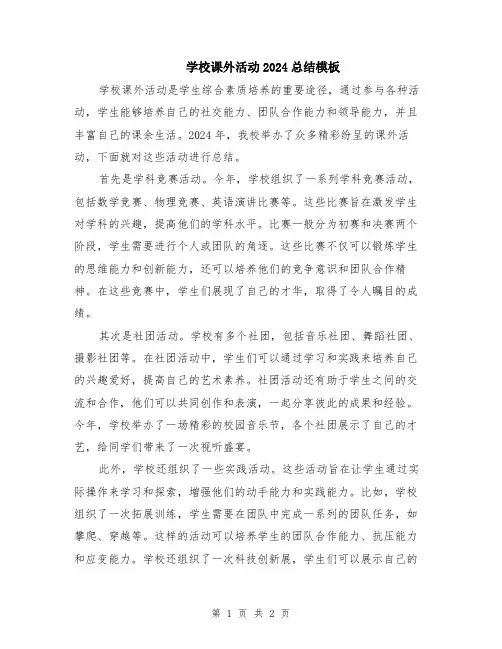 学校课外活动2024总结模板

学校课外活动是学生综合素质培养的重要途径，通过参与各种活动，学生能够培养自己的社交能力、团队合作能力和领导能力，并且丰富自己的课余生活。2024年，我校举办了众多精彩纷呈的课外活动，下面就对这些活动进行总结。

首先是学科竞赛活动。今年，学校组织了一系列学科竞赛活动，包括数学竞赛、物理竞赛、英语演讲比赛等。这些比赛旨在激发学生对学科的兴趣，提高他们的学科水平。比赛一般分为初赛和决赛两个阶段，学生需要进行个人或团队的角逐。这些比赛不仅可以锻炼学生的思维能力和创新能力，还可以培养他们的竞争意识和团队合作精神。在这些竞赛中，学生们展现了自己的才华，取得了令人瞩目的成绩。

其次是社团活动。学校有多个社团，包括音乐社团、舞蹈社团、摄影社团等。在社团活动中，学生们可以通过学习和实践来培养自己的兴趣爱好，提高自己的艺术素养。社团活动还有助于学生之间的交流和合作，他们可以共同创作和表演，一起分享彼此的成果和经验。今年，学校举办了一场精彩的校园音乐节，各个社团展示了自己的才艺，给同学们带来了一次视听盛宴。

此外，学校还组织了一些实践活动。这些活动旨在让学生通过实际操作来学习和探索，增强他们的动手能力和实践能力。比如，学校组织了一次拓展训练，学生需要在团队中完成一系列的团队任务，如攀爬、穿越等。这样的活动可以培养学生的团队合作能力、抗压能力和应变能力。学校还组织了一次科技创新展，学生们可以展示自己的

第 1 页 共 2 页